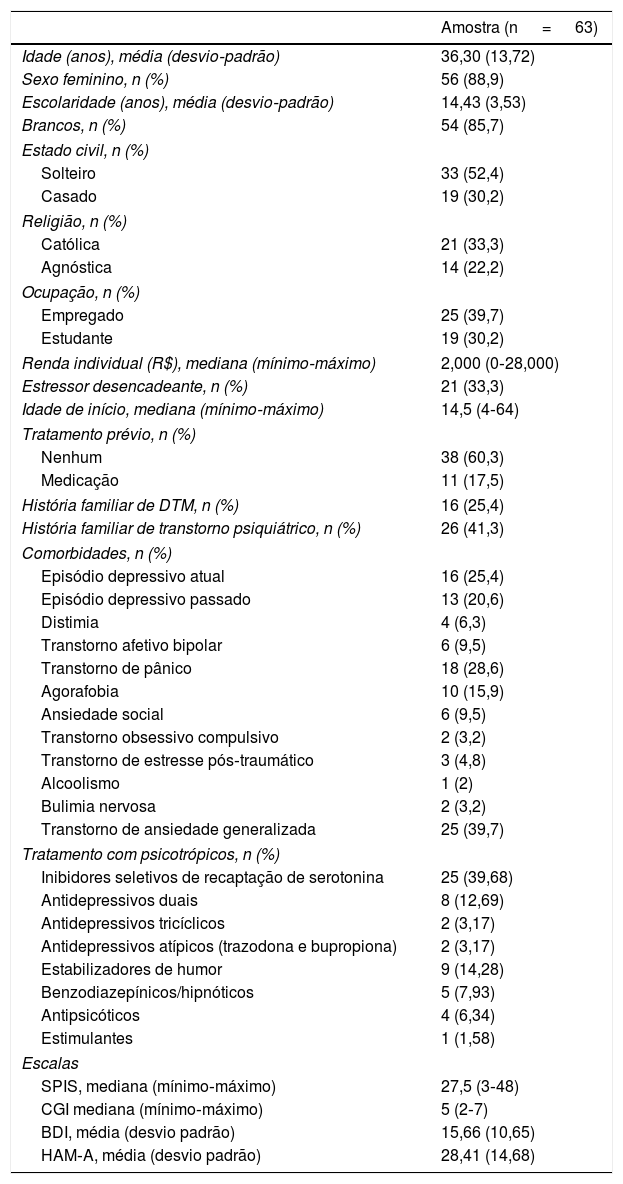 |  | Amostra (n = 63) |
|---|---|
| Idade (anos), média (desvio-padrão) | 36,30 (13,72) |
| Sexo feminino, n (%) | 56 (88,9) |
| Escolaridade (anos), média (desvio-padrão) | 14,43 (3,53) |
| Brancos, n (%) | 54 (85,7) |
| Estado civil, n (%) | |
| Solteiro | 33 (52,4) |
| Casado | 19 (30,2) |
| Religião, n (%) | |
| Católica | 21 (33,3) |
| Agnóstica | 14 (22,2) |
| Ocupação, n (%) | |
| Empregado | 25 (39,7) |
| Estudante | 19 (30,2) |
| Renda individual (R$), mediana (mínimo-máximo) | 2,000 (0-28,000) |
| Estressor desencadeante, n (%) | 21 (33,3) |
| Idade de início, mediana (mínimo-máximo) | 14,5 (4-64) |
| Tratamento prévio, n (%) | |
| Nenhum | 38 (60,3) |
| Medicação | 11 (17,5) |
| História familiar de DTM, n (%) | 16 (25,4) |
| História familiar de transtorno psiquiátrico, n (%) | 26 (41,3) |
| Comorbidades, n (%) | |
| Episódio depressivo atual | 16 (25,4) |
| Episódio depressivo passado | 13 (20,6) |
| Distimia | 4 (6,3) |
| Transtorno afetivo bipolar | 6 (9,5) |
| Transtorno de pânico | 18 (28,6) |
| Agorafobia | 10 (15,9) |
| Ansiedade social | 6 (9,5) |
| Transtorno obsessivo compulsivo | 2 (3,2) |
| Transtorno de estresse pós-traumático | 3 (4,8) |
| Alcoolismo | 1 (2) |
| Bulimia nervosa | 2 (3,2) |
| Transtorno de ansiedade generalizada | 25 (39,7) |
| Tratamento com psicotrópicos, n (%) | |
| Inibidores seletivos de recaptação de serotonina | 25 (39,68) |
| Antidepressivos duais | 8 (12,69) |
| Antidepressivos tricíclicos | 2 (3,17) |
| Antidepressivos atípicos (trazodona e bupropiona) | 2 (3,17) |
| Estabilizadores de humor | 9 (14,28) |
| Benzodiazepínicos/hipnóticos | 5 (7,93) |
| Antipsicóticos | 4 (6,34) |
| Estimulantes | 1 (1,58) |
| Escalas | |
| SPIS, mediana (mínimo-máximo) | 27,5 (3-48) |
| CGI mediana (mínimo-máximo) | 5 (2-7) |
| BDI, média (desvio padrão) | 15,66 (10,65) |
| HAM-A, média (desvio padrão) | 28,41 (14,68) |